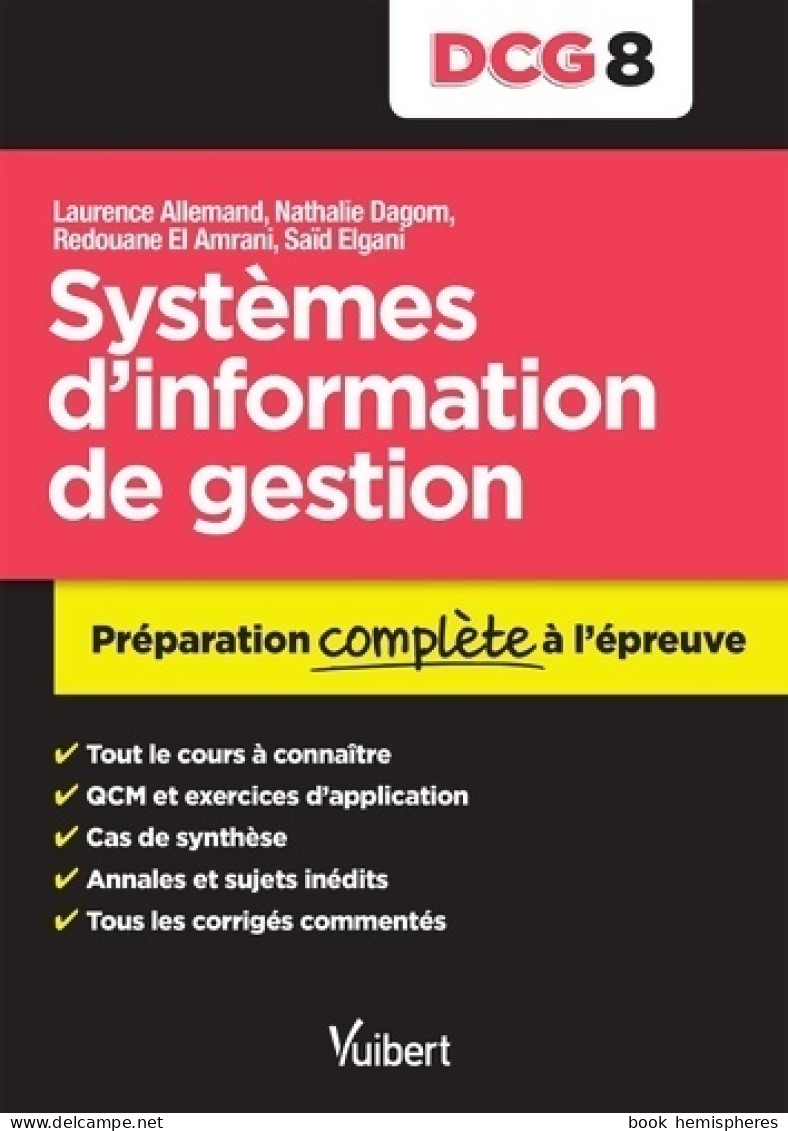 DCG 8

Laurence Allemand, Nathalie Dagorn, Redouane El Amrani, Saïd Elgani

Systèmes d'information de gestion

Préparation complète à l'épreuve

✔ Tout le cours à connaître
✔ QCM et exercices d'application
✔ Cas de synthèse
✔ Annales et sujets inédits
✔ Tous les corrigés commentés

Vuibert

www.delcampe.net

book hemispheres